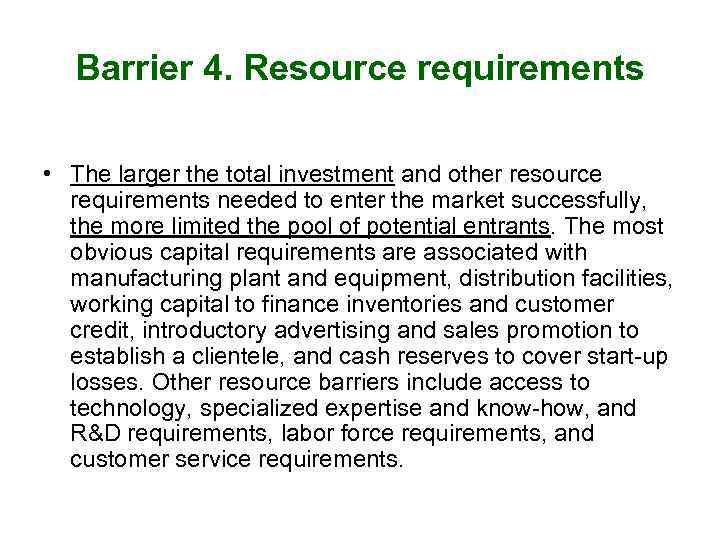 Barrier 4. Resource requirements

• The larger the total investment and other resource requirements needed to enter the market successfully, the more limited the pool of potential entrants. The most obvious capital requirements are associated with manufacturing plant and equipment, distribution facilities, working capital to finance inventories and customer credit, introductory advertising and sales promotion to establish a clientele, and cash reserves to cover start-up losses. Other resource barriers include access to technology, specialized expertise and know-how, and R&D requirements, labor force requirements, and customer service requirements.